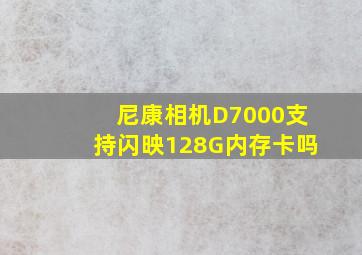 尼康相机D7000支持闪映128G内存卡吗